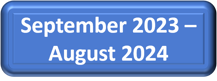 September 2023 – August 2024